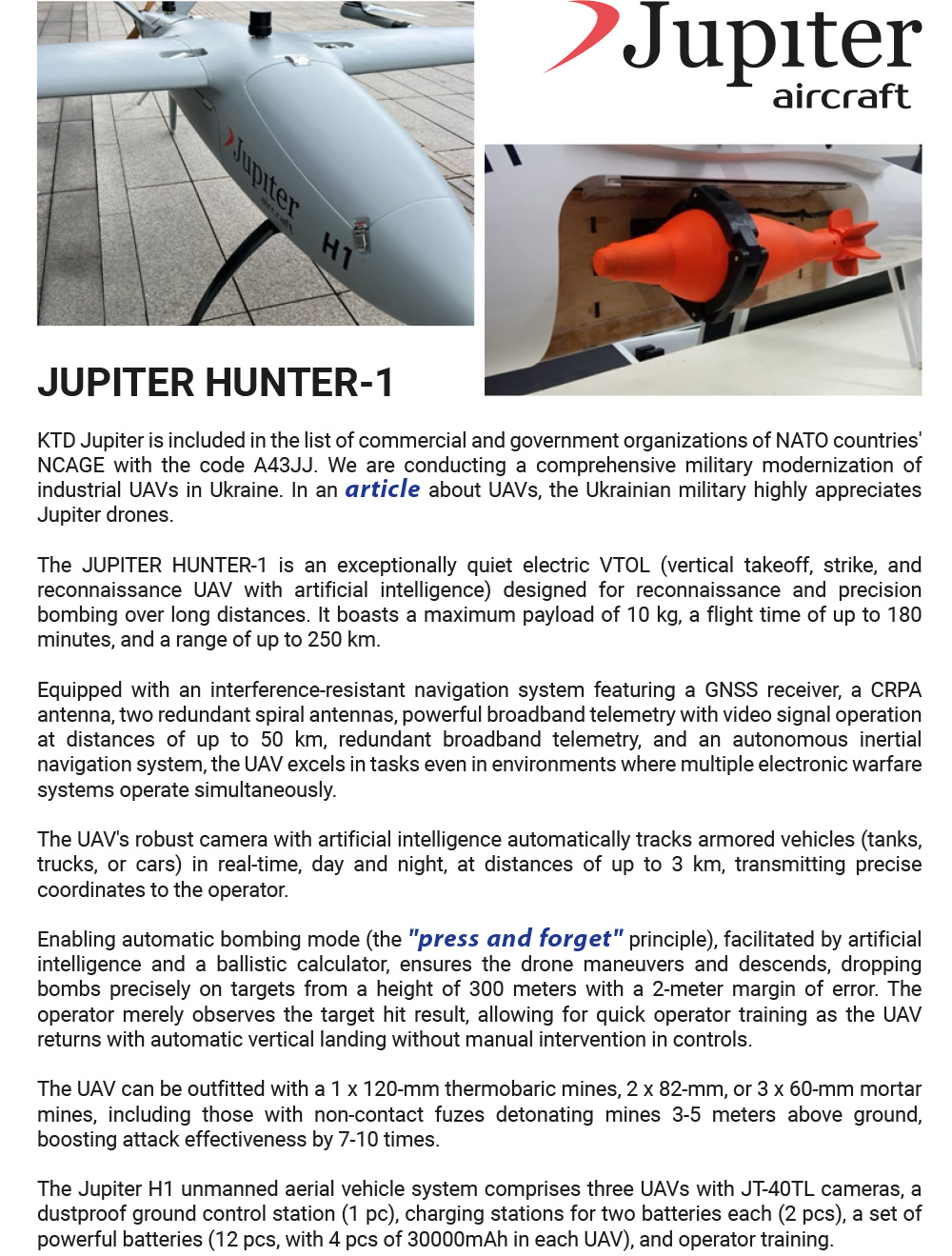 Jupiter aircraft

Jupiter aircraft H1

JUPITER HUNTER-1

KTD Jupiter is included in the list of commercial and government organizations of NATO countries' NCAGE with the code A43JJ. We are conducting a comprehensive military modernization of industrial UAVs in Ukraine. In an article about UAVs, the Ukrainian military highly appreciates Jupiter drones.

The JUPITER HUNTER-1 is an exceptionally quiet electric VTOL (vertical takeoff, strike, and reconnaissance UAV with artificial intelligence) designed for reconnaissance and precision bombing over long distances. It boasts a maximum payload of 10 kg, a flight time of up to 180 minutes, and a range of up to 250 km.

Equipped with an interference-resistant navigation system featuring a GNSS receiver, a CRPA antenna, two redundant spiral antennas, powerful broadband telemetry with video signal operation at distances of up to 50 km, redundant broadband telemetry, and an autonomous inertial navigation system, the UAV excels in tasks even in environments where multiple electronic warfare systems operate simultaneously.

The UAV's robust camera with artificial intelligence automatically tracks armored vehicles (tanks, trucks, or cars) in real-time, day and night, at distances of up to 3 km, transmitting precise coordinates to the operator.

Enabling automatic bombing mode (the "press and forget" principle), facilitated by artificial intelligence and a ballistic calculator, ensures the drone maneuvers and descends, dropping bombs precisely on targets from a height of 300 meters with a 2-meter margin of error. The operator merely observes the target hit result, allowing for quick operator training as the UAV returns with automatic vertical landing without manual intervention in controls.

The UAV can be outfitted with a 1 x 120-mm thermobaric mines, 2 x 82-mm, or 3 x 60-mm mortar mines, including those with non-contact fuzes detonating mines 3-5 meters above ground, boosting attack effectiveness by 7-10 times.

The Jupiter H1 unmanned aerial vehicle system comprises three UAVs with JT-40TL cameras, a dustproof ground control station (1 pc), charging stations for two batteries each (2 pcs), a set of powerful batteries (12 pcs, with 4 pcs of 30000mAh in each UAV), and operator training.